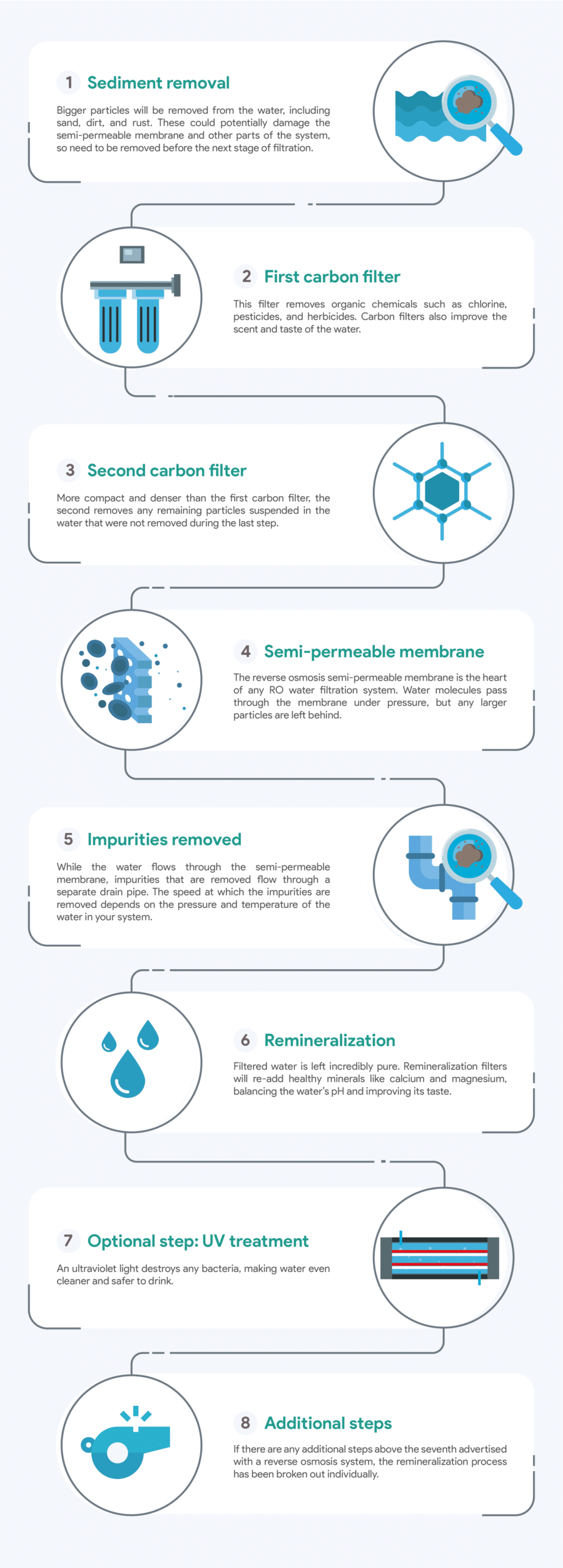 1 Sediment removal

Bigger particles will be removed from the water, including sand, dirt, and rust. These could potentially damage the semi-permeable membrane and other parts of the system, so need to be removed before the next stage of filtration.

2 First carbon filter

This filter removes organic chemicals such as chlorine, pesticides, and herbicides. Carbon filters also improve the scent and taste of the water.

3 Second carbon filter

More compact and denser than the first carbon filter, the second removes any remaining particles suspended in the water that were not removed during the last step.

4 Semi-permeable membrane

The reverse osmosis semi-permeable membrane is the heart of any RO water filtration system. Water molecules pass through the membrane under pressure, but any larger particles are left behind.

5 Impurities removed

While the water flows through the semi-permeable membrane, impurities that are removed flow through a separate drain pipe. The speed at which the impurities are removed depends on the pressure and temperature of the water in your system.

6 Remineralization

Filtered water is left incredibly pure. Remineralization filters will re-add healthy minerals like calcium and magnesium, balancing the water's pH and improving its taste.

7 Optional step: UV treatment

An ultraviolet light destroys any bacteria, making water even cleaner and safer to drink.

8 Additional steps

If there are any additional steps above the seventh advertised with a reverse osmosis system, the remineralization process has been broken out individually.